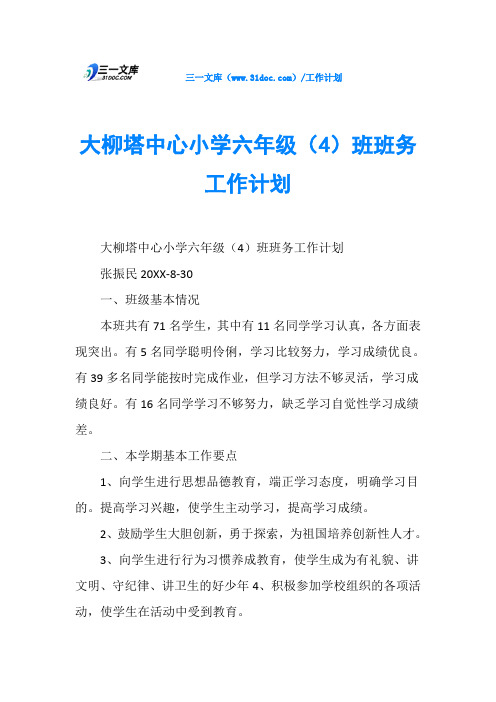 三一文库
31DOC.COM

三一文库（www.31doc.com）/工作计划

大柳塔中心小学六年级（4）班班务工作计划

大柳塔中心小学六年级（4）班班务工作计划

张振民 20XX-8-30

一、班级基本情况

本班共有 71 名学生，其中有 11 名同学学习认真，各方面表现突出。有 5 名同学聪明伶俐，学习比较努力，学习成绩优良。有 39 多名同学能按时完成作业，但学习方法不够灵活，学习成绩良好。有 16 名同学学习不够努力，缺乏学习自觉性学习成绩差。

二、本学期基本工作要点

1、向学生进行思想品德教育，端正学习态度，明确学习目的。提高学习兴趣，使学生主动学习，提高学习成绩。

2、鼓励学生大胆创新，勇于探索，为祖国培养创新性人才。

3、向学生进行行为习惯养成教育，使学生成为有礼貌、讲文明、守纪律、讲卫生的好少年 4、积极参加学校组织的各项活动，使学生在活动中受到教育。